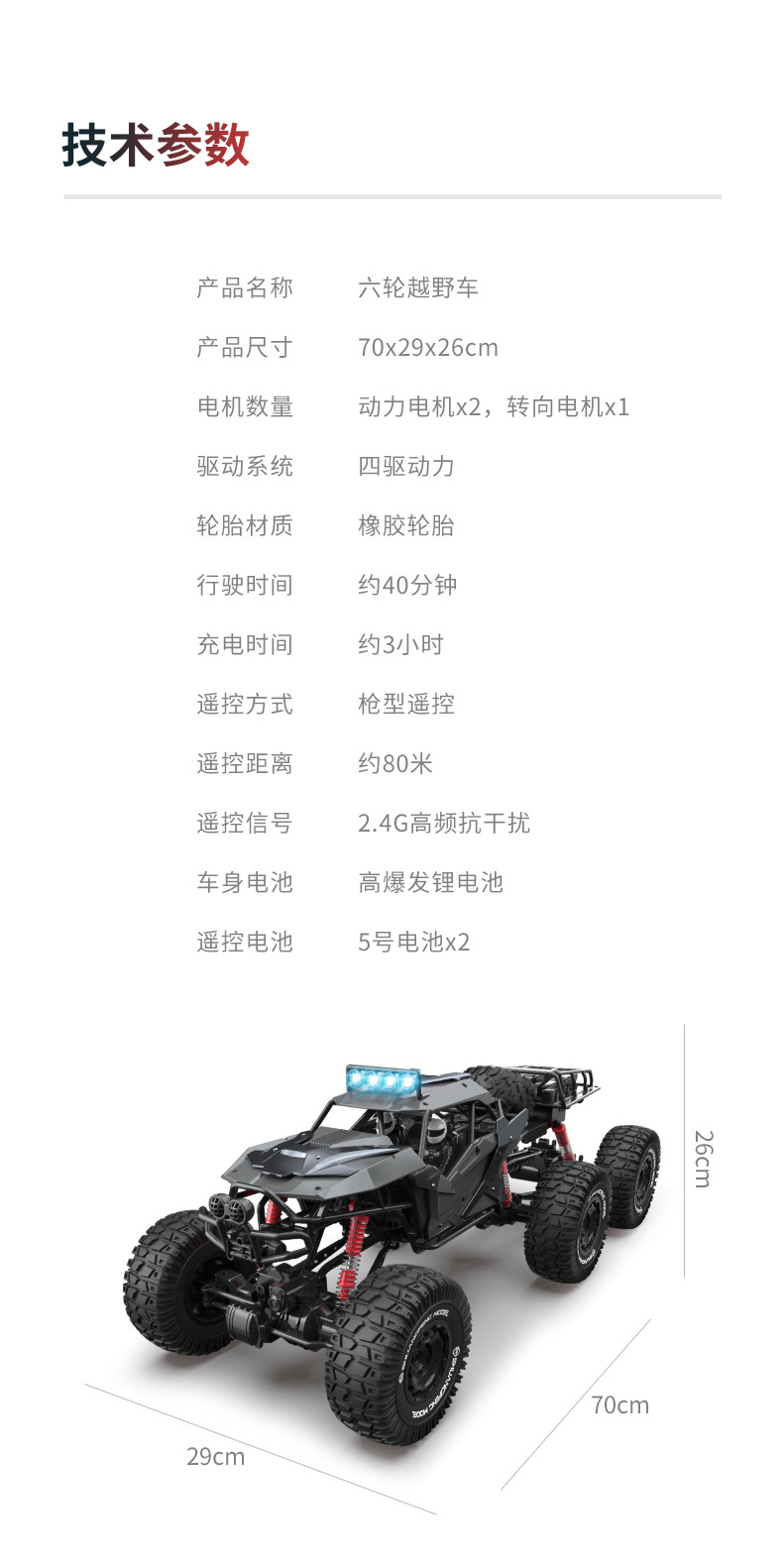 技术参数

产品名称 六轮越野车

产品尺寸 70x29x26cm

电机数量 动力电机x2，转向电机x1

驱动系统 四驱动力

轮胎材质 橡胶轮胎

行驶时间 约40分钟

充电时间 约3小时

遥控方式 枪型遥控

遥控距离 约80米

遥控信号 2.4G高频抗干扰

车身电池 高爆发锂电池

遥控电池 5号电池x2

26cm

70cm

29cm